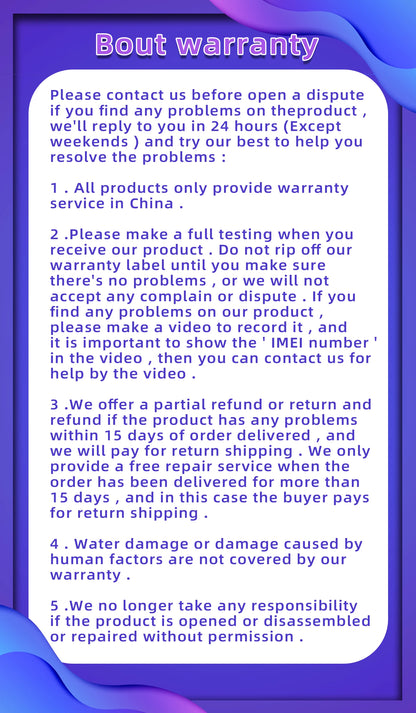 Bout warranty

Please contact us before open a dispute if you find any problems on theproduct , we'll reply to you in 24 hours (Except weekends ) and try our best to help you resolve the problems :

1 . All products only provide warranty service in China .

2 .Please make a full testing when you receive our product . Do not rip off our warranty label until you make sure there's no problems , or we will not accept any complain or dispute . If you find any problems on our product , please make a video to record it , and it is important to show the ' IMEI number ' in the video , then you can contact us for help by the video .

3 .We offer a partial refund or return and refund if the product has any problems within 15 days of order delivered , and we will pay for return shipping . We only provide a free repair service when the order has been delivered for more than 15 days , and in this case the buyer pays for return shipping .

4 . Water damage or damage caused by human factors are not covered by our warranty .

5 .We no longer take any responsibility if the product is opened or disassembled or repaired without permission .